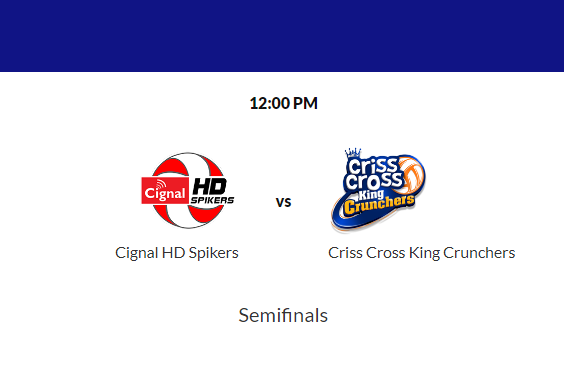 12:00 PM

Cignal HD SPIKERS

vs

Criss Cross King Crunchers

Cignal HD Spikers

Criss Cross King Crunchers

Semifinals